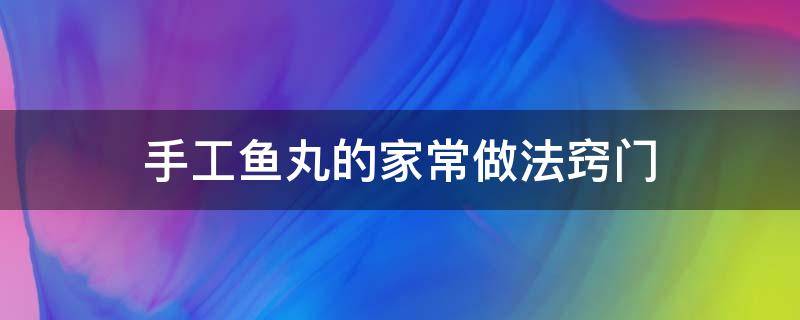 手工鱼丸的家常做法窍门